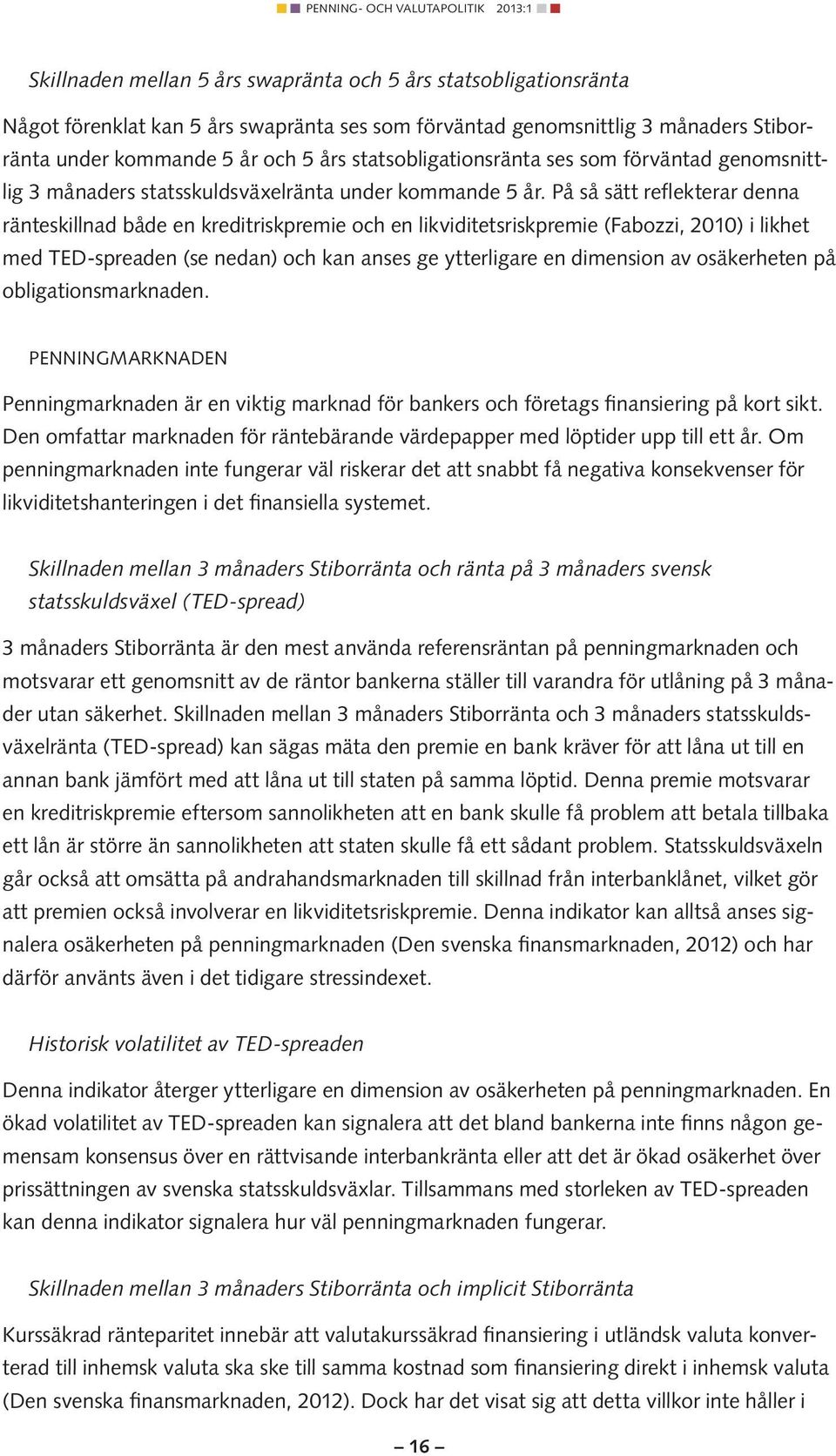 PENNING- OCH VALUTAPOLITIK 2013:1

Skillnaden mellan 5 års swapränta och 5 års statsobligationsränta

Något förenklat kan 5 års swapränta ses som förväntad genomsnittlig 3 månaders Stiborränta under kommande 5 år och 5 års statsobligationsränta ses som förväntad genomsnittlig 3 månaders statsskuldsväxelränta under kommande 5 år. På så sätt reflekterar denna ränteskillnad både en kreditriskpremie och en likviditetsriskpremie (Fabozzi, 2010) i likhet med TED-spreaden (se nedan) och kan anses ge ytterligare en dimension av osäkerheten på obligationsmarknaden.

PENNINGMARKNADEN

Penningmarknaden är en viktig marknad för bankers och företags finansiering på kort sikt. Den omfattar marknaden för räntebärande värdepapper med löptider upp till ett år. Om penningmarknaden inte fungerar väl riskerar det att snabbt få negativa konsekvenser för likviditetshanteringen i det finansiella systemet.

Skillnaden mellan 3 månaders Stiborränta och ränta på 3 månaders svensk statsskuldsväxel (TED-spread)

3 månaders Stiborränta är den mest använda referensräntan på penningmarknaden och motsvarar ett genomsnitt av de räntor bankerna ställer till varandra för utlåning på 3 månader utan säkerhet. Skillnaden mellan 3 månaders Stiborränta och 3 månaders statsskuldsväxelränta (TED-spread) kan sägas mäta den premie en bank kräver för att låna ut till en annan bank jämfört med att låna ut till staten på samma löptid. Denna premie motsvarar en kreditriskpremie eftersom sannolikheten att en bank skulle få problem att betala tillbaka ett lån är större än sannolikheten att staten skulle få ett sådant problem. Statsskuldsväxeln går också att omsätta på andrahandsmarknaden till skillnad från interbanklånet, vilket gör att premien också involverar en likviditetsriskpremie. Denna indikator kan alltså anses signalera osäkerheten på penningmarknaden (Den svenska finansmarknaden, 2012) och har därför använts även i det tidigare stressindexet.

Historisk volatilitet av TED-spreaden

Denna indikator återger ytterligare en dimension av osäkerheten på penningmarknaden. En ökad volatilitet av TED-spreaden kan signalera att det bland bankerna inte finns någon gemensam konsensus över en rättvisande interbankränta eller att det är ökad osäkerhet över prissättningen av svenska statsskuldsväxlar. Tillsammans med storleken av TED-spreaden kan denna indikator signalera hur väl penningmarknaden fungerar.

Skillnaden mellan 3 månaders Stiborränta och implicit Stiborränta

Kurssäkrad ränteparitet innebär att valutakurssäkrad finansiering i utländsk valuta konverterad till inhemsk valuta ska ske till samma kostnad som finansiering direkt i inhemsk valuta (Den svenska finansmarknaden, 2012). Dock har det visat sig att detta villkor inte håller i

– 16 –